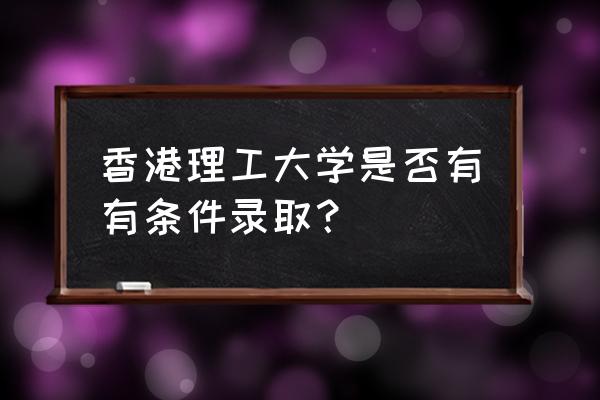 香港理工大学是否有有条件录取？